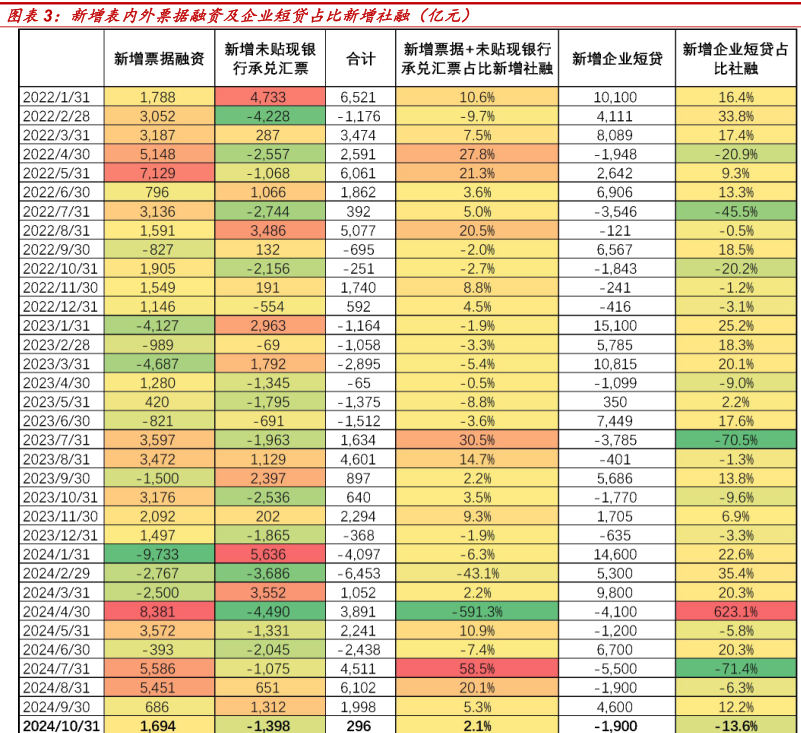 图表 3：新增表内外票据融资及企业短贷占比新增社融（亿元）

|  | 新增票据融资 | 新增未贴现银行承兑汇票 | 合计 | 新增票据+未贴现银行承兑汇票占比新增社融 | 新增企业短贷 | 新增企业短贷占比社融 |
|---|---|---|---|---|---|---|
| 2022/1/31 | 1,788 | 4,733 | 6,521 | 10.6% | 10,100 | 16.4% |
| 2022/2/28 | 3,052 | -4,228 | -1,176 | -9.7% | 4,111 | 33.8% |
| 2022/3/31 | 3,187 | 287 | 3,474 | 7.5% | 8,089 | 17.4% |
| 2022/4/30 | 5,148 | -2,557 | 2,591 | 27.8% | -1,948 | -20.9% |
| 2022/5/31 | 7,129 | -1,068 | 6,061 | 21.3% | 2,642 | 9.3% |
| 2022/6/30 | 796 | 1,066 | 1,862 | 3.6% | 6,906 | 13.3% |
| 2022/7/31 | 3,136 | -2,744 | 392 | 5.0% | -3,546 | -45.5% |
| 2022/8/31 | 1,591 | 3,486 | 5,077 | 20.5% | -121 | -0.5% |
| 2022/9/30 | -827 | 132 | -695 | -2.0% | 6,567 | 18.5% |
| 2022/10/31 | 1,905 | -2,156 | -251 | -2.7% | -1,843 | -20.2% |
| 2022/11/30 | 1,549 | 191 | 1,740 | 8.8% | -241 | -1.2% |
| 2022/12/31 | 1,146 | -554 | 592 | 4.5% | -416 | -3.1% |
| 2023/1/31 | -4,127 | 2,963 | -1,164 | -1.9% | 15,100 | 25.2% |
| 2023/2/28 | -989 | -69 | -1,058 | -3.3% | 5,785 | 18.3% |
| 2023/3/31 | -4,687 | 1,792 | -2,895 | -5.4% | 10,815 | 20.1% |
| 2023/4/30 | 1,280 | -1,345 | -65 | -0.5% | -1,099 | -9.0% |
| 2023/5/31 | 420 | -1,795 | -1,375 | -8.8% | 350 | 2.2% |
| 2023/6/30 | -821 | -691 | -1,512 | -3.6% | 7,449 | 17.6% |
| 2023/7/31 | 3,597 | -1,963 | 1,634 | 30.5% | -3,785 | -70.5% |
| 2023/8/31 | 3,472 | 1,129 | 4,601 | 14.7% | -401 | -1.3% |
| 2023/9/30 | -1,500 | 2,397 | 897 | 2.2% | 5,686 | 13.8% |
| 2023/10/31 | 3,176 | -2,536 | 640 | 3.5% | -1,770 | -9.6% |
| 2023/11/30 | 2,092 | 202 | 2,294 | 9.3% | 1,705 | 6.9% |
| 2023/12/31 | 1,497 | -1,865 | -368 | -1.9% | -635 | -3.3% |
| 2024/1/31 | -9,733 | 5,636 | -4,097 | -6.3% | 14,600 | 22.6% |
| 2024/2/29 | -2,767 | -3,686 | -6,453 | -43.1% | 5,300 | 35.4% |
| 2024/3/31 | -2,500 | 3,552 | 1,052 | 2.2% | 9,800 | 20.3% |
| 2024/4/30 | 8,381 | -4,490 | 3,891 | -591.3% | -4,100 | 623.1% |
| 2024/5/31 | 3,572 | -1,331 | 2,241 | 10.9% | -1,200 | -5.8% |
| 2024/6/30 | -393 | -2,045 | -2,438 | -7.4% | 6,700 | 20.3% |
| 2024/7/31 | 5,586 | -1,075 | 4,511 | 58.5% | -5,500 | -71.4% |
| 2024/8/31 | 5,451 | 651 | 6,102 | 20.1% | -1,900 | -6.3% |
| 2024/9/30 | 686 | 1,312 | 1,998 | 5.3% | 4,600 | 12.2% |
| 2024/10/31 | 1,694 | -1,398 | 296 | 2.1% | -1,900 | -13.6% |